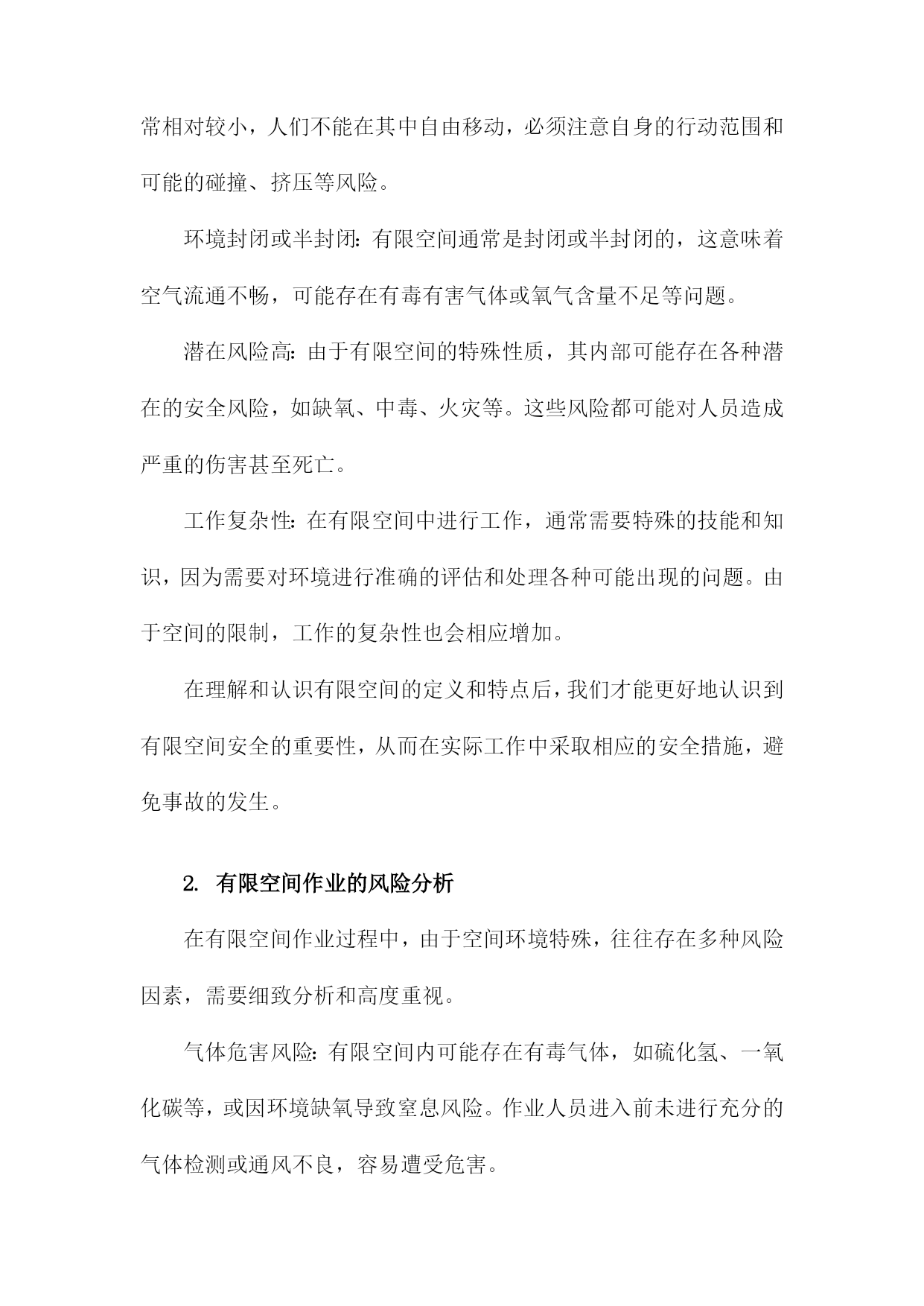 常相对较小，人们不能在其中自由移动，必须注意自身的行动范围和可能的碰撞、挤压等风险。

环境封闭或半封闭：有限空间通常是封闭或半封闭的，这意味着空气流通不畅，可能存在有毒有害气体或氧气含量不足等问题。

潜在风险高：由于有限空间的特殊性质，其内部可能存在各种潜在的安全风险，如缺氧、中毒、火灾等。这些风险都可能对人员造成严重的伤害甚至死亡。

工作复杂性：在有限空间中进行工作，通常需要特殊的技能和知识，因为需要对环境进行准确的评估和处理各种可能出现的问题。由于空间的限制，工作的复杂性也会相应增加。

在理解和认识有限空间的定义和特点后，我们才能更好地认识到有限空间安全的重要性，从而在实际工作中采取相应的安全措施，避免事故的发生。

2. 有限空间作业的风险分析

在有限空间作业过程中，由于空间环境特殊，往往存在多种风险因素，需要细致分析和高度重视。

气体危害风险：有限空间内可能存在有毒气体，如硫化氢、一氧化碳等，或因环境缺氧导致窒息风险。作业人员进入前未进行充分的气体检测或通风不良，容易遭受危害。